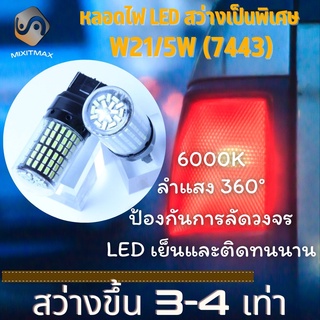 MIXITMAX

หลอดไฟ LED สว่างเป็นพิเศษ
W21/5W (7443)

6000K

ลำแสง 360°

ป้องกันการลัดวงจร

LED เย็นและติดทนนาน

สว่างขึ้น 3-4 เท่า